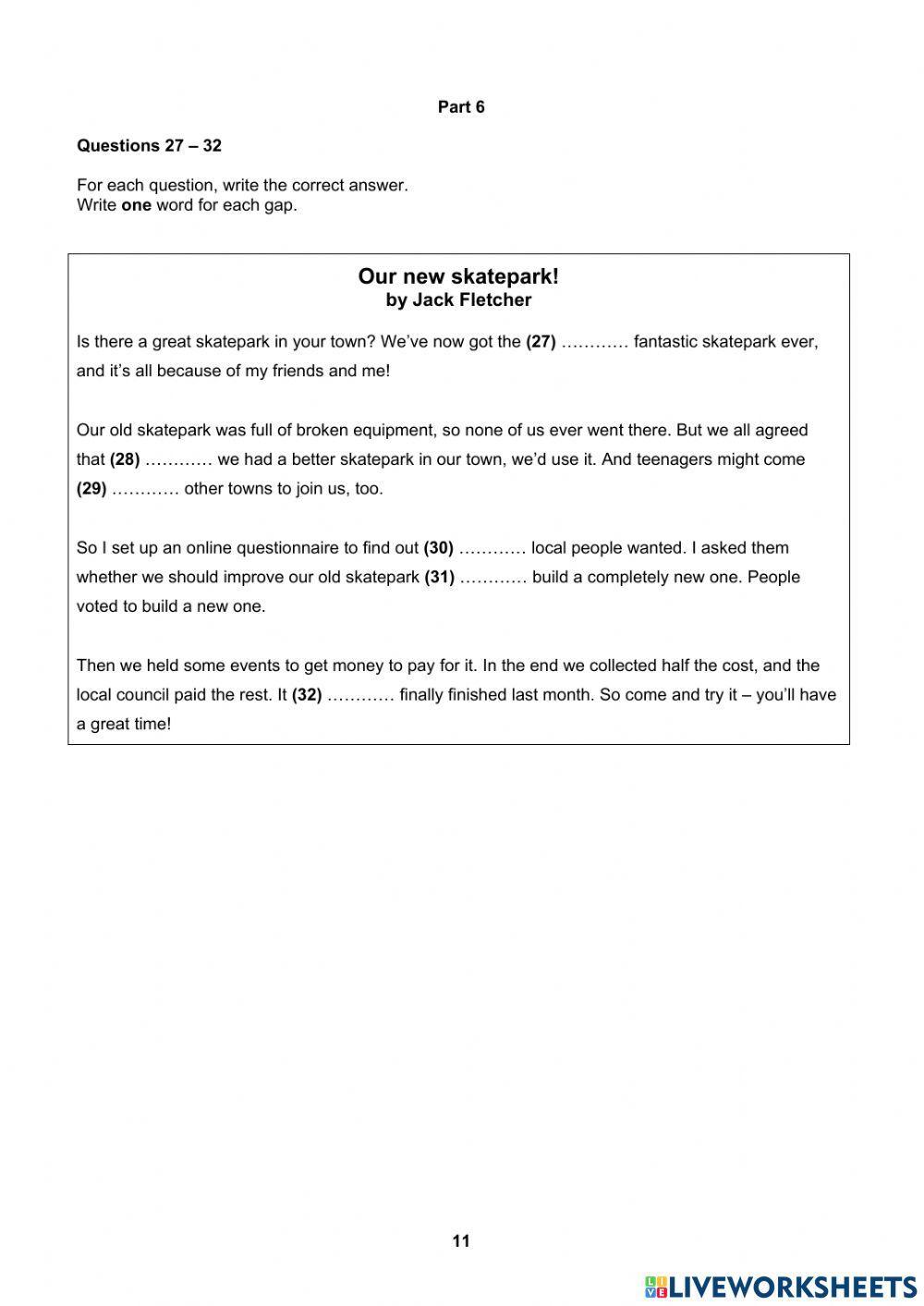 Part 6

Questions 27 – 32

For each question, write the correct answer.
Write one word for each gap.

Our new skatepark!
by Jack Fletcher

Is there a great skatepark in your town? We've now got the (27) ………… fantastic skatepark ever, and it's all because of my friends and me!

Our old skatepark was full of broken equipment, so none of us ever went there. But we all agreed that (28) ………… we had a better skatepark in our town, we'd use it. And teenagers might come (29) ………… other towns to join us, too.

So I set up an online questionnaire to find out (30) ………… local people wanted. I asked them whether we should improve our old skatepark (31) ………… build a completely new one. People voted to build a new one.

Then we held some events to get money to pay for it. In the end we collected half the cost, and the local council paid the rest. It (32) ………… finally finished last month. So come and try it – you'll have a great time!

11

LIVEWORKSHEETS